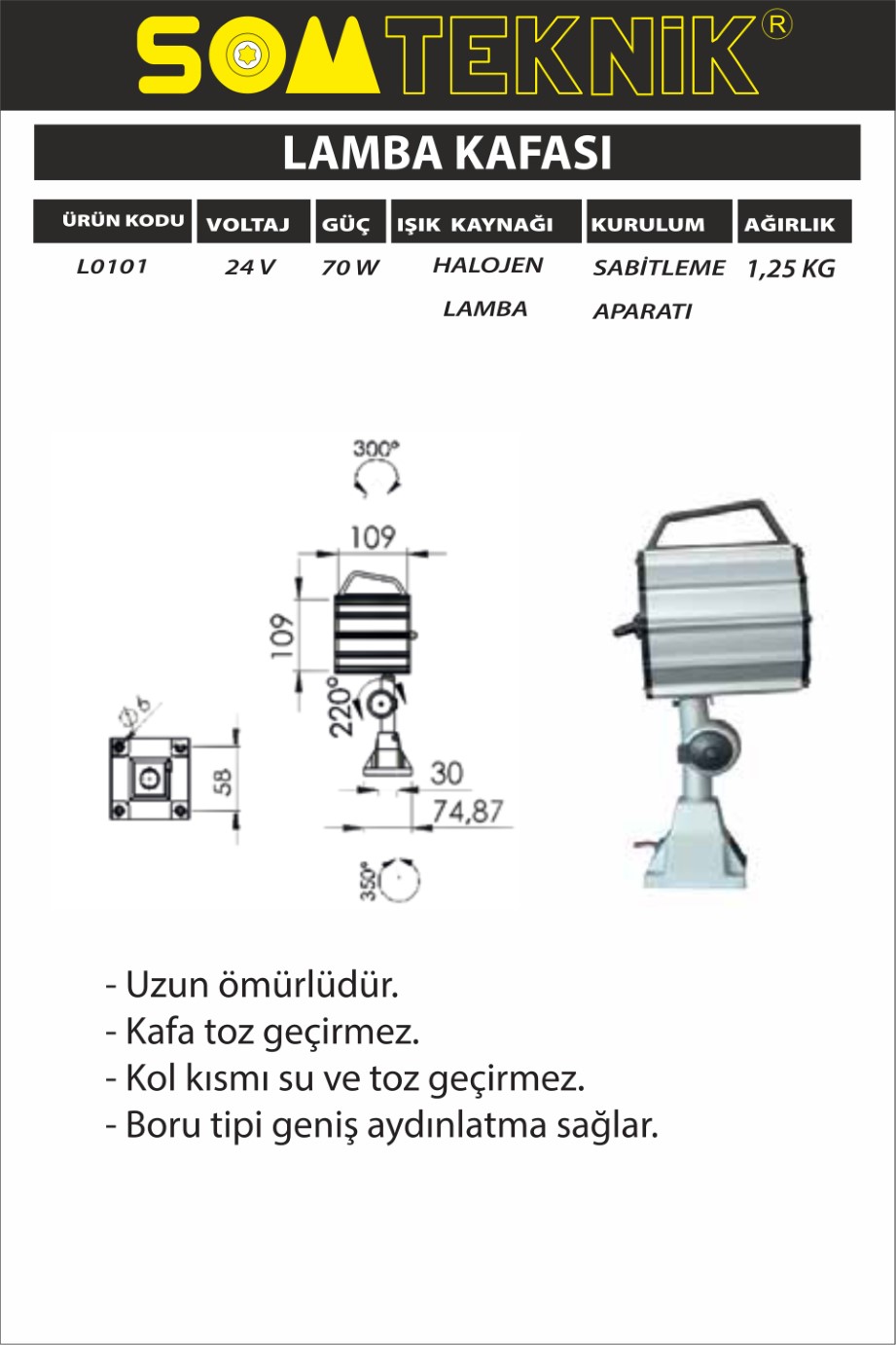 SOMTEKNİK®

LAMBA KAFASI

| ÜRÜN KODU | VOLTAJ | GÜÇ | IŞIK KAYNAĞI | KURULUM | AĞIRLIK |
|---|---|---|---|---|---|
| L0101 | 24 V | 70 W | HALOJEN LAMBA | SABİTLEME APARATI | 1,25 KG |

300°
109
109
220°
Ø6
58
30
74,87
350°

- Uzun ömürlüdür.
- Kafa toz geçirmez.
- Kol kısmı su ve toz geçirmez.
- Boru tipi geniş aydınlatma sağlar.